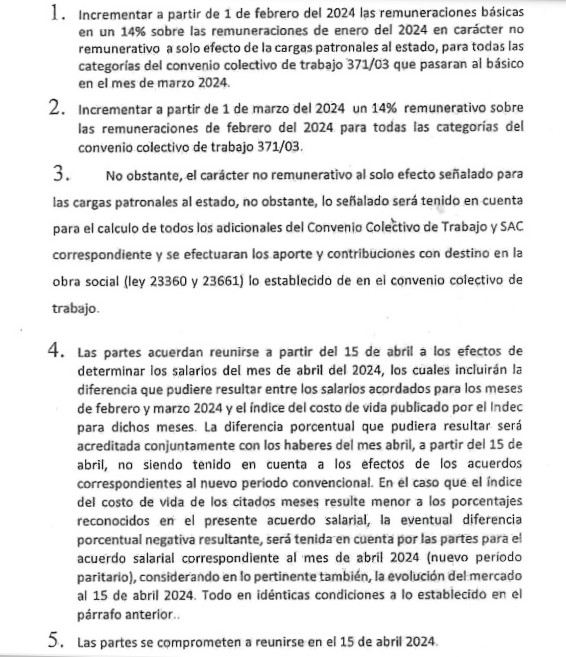 1. Incrementar a partir de 1 de febrero del 2024 las remuneraciones básicas en un 14% sobre las remuneraciones de enero del 2024 en carácter no remunerativo a solo efecto de la cargas patronales al estado, para todas las categorías del convenio colectivo de trabajo 371/03 que pasaran al básico en el mes de marzo 2024.

2. Incrementar a partir de 1 de marzo del 2024 un 14% remunerativo sobre las remuneraciones de febrero del 2024 para todas las categorías del convenio colectivo de trabajo 371/03.

3. No obstante, el carácter no remunerativo al solo efecto señalado para las cargas patronales al estado, no obstante, lo señalado será tenido en cuenta para el calculo de todos los adicionales del Convenio Colectivo de Trabajo y SAC correspondiente y se efectuaran los aporte y contribuciones con destino en la obra social (ley 23360 y 23661) lo establecido de en el convenio colectivo de trabajo.

4. Las partes acuerdan reunirse a partir del 15 de abril a los efectos de determinar los salarios del mes de abril del 2024, los cuales incluirán la diferencia que pudiere resultar entre los salarios acordados para los meses de febrero y marzo 2024 y el índice del costo de vida publicado por el Indec para dichos meses. La diferencia porcentual que pudiera resultar será acreditada conjuntamente con los haberes del mes abril, a partir del 15 de abril, no siendo tenido en cuenta a los efectos de los acuerdos correspondientes al nuevo periodo convencional. En el caso que el índice del costo de vida de los citados meses resulte menor a los porcentajes reconocidos en el presente acuerdo salarial, la eventual diferencia porcentual negativa resultante, será tenida en cuenta por las partes para el acuerdo salarial correspondiente al mes de abril 2024 (nuevo período paritario), considerando en lo pertinente también, la evolución del mercado al 15 de abril 2024. Todo en idénticas condiciones a lo establecido en el párrafo anterior..

5. Las partes se comprometen a reunirse en el 15 de abril 2024.